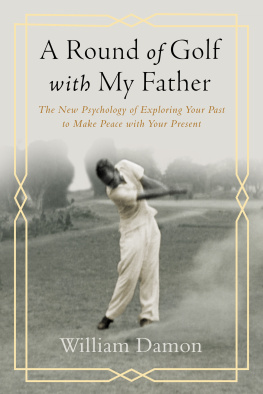 A Round of Golf with My Father

The New Psychology of Exploring Your Past to Make Peace with Your Present

William Damon